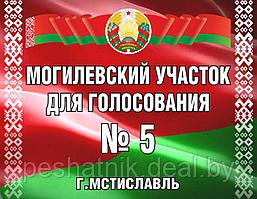 МОГИЛЕВСКИЙ УЧАСТОК ДЛЯ ГОЛОСОВАНИЯ

№ 5

peshatnik.deal.by

Г.МСТИСЛАВЛЬ